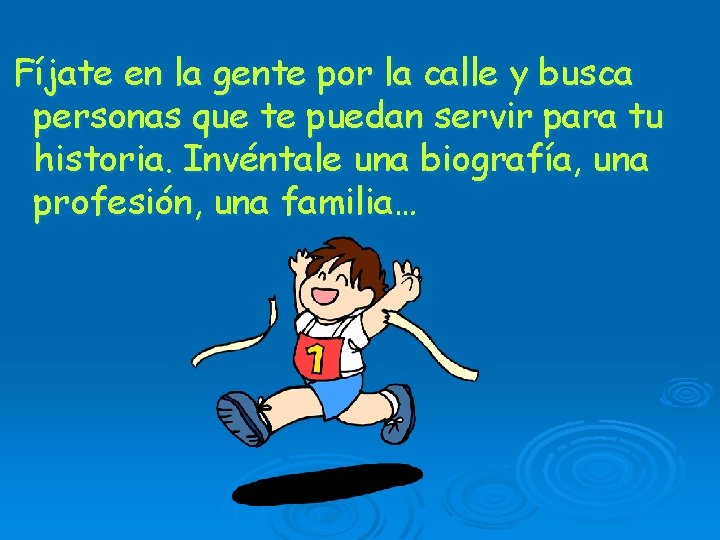 Fíjate en la gente por la calle y busca personas que te puedan servir para tu historia. Invéntale una biografía, una profesión, una familia…

1